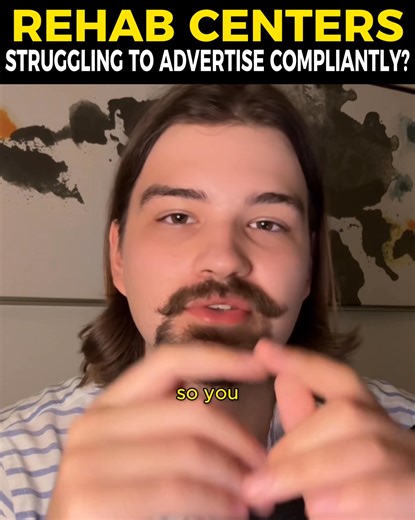 REHAB CENTERS
STRUGGLING TO ADVERTISE COMPLIANTLY?

so you